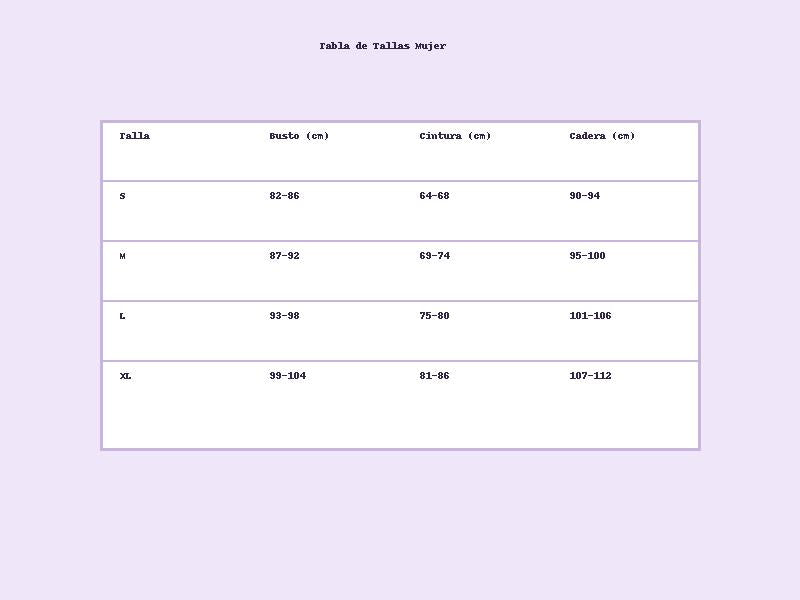 Tabla de Tallas Mujer

| Talla | Busto (cm) | Cintura (cm) | Cadera (cm) |
|---|---|---|---|
| S | 82-86 | 64-68 | 90-94 |
| M | 87-92 | 69-74 | 95-100 |
| L | 93-98 | 75-80 | 101-106 |
| XL | 99-104 | 81-86 | 107-112 |